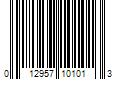 0 12957 10101 3